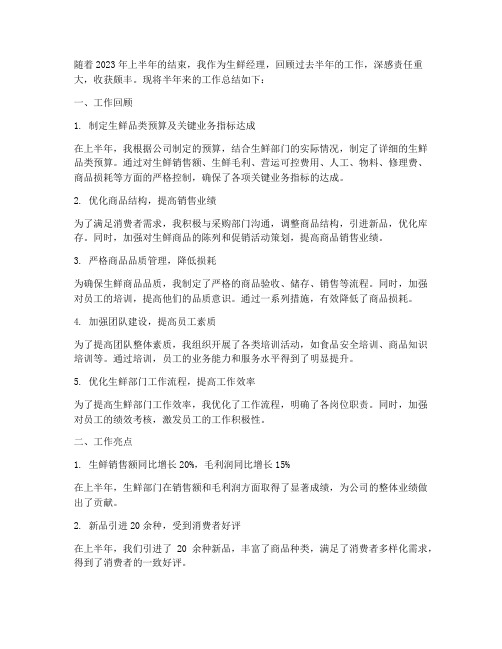 随着2023年上半年的结束，我作为生鲜经理，回顾过去半年的工作，深感责任重大，收获颇丰。现将半年来的工作总结如下：

一、工作回顾

1. 制定生鲜品类预算及关键业务指标达成

在上半年，我根据公司制定的预算，结合生鲜部门的实际情况，制定了详细的生鲜品类预算。通过对生鲜销售额、生鲜毛利、营运可控费用、人工、物料、修理费、商品损耗等方面的严格控制，确保了各项关键业务指标的达成。

2. 优化商品结构，提高销售业绩

为了满足消费者需求，我积极与采购部门沟通，调整商品结构，引进新品，优化库存。同时，加强对生鲜商品的陈列和促销活动策划，提高商品销售业绩。

3. 严格商品品质管理，降低损耗

为确保生鲜商品品质，我制定了严格的商品验收、储存、销售等流程。同时，加强对员工的培训，提高他们的品质意识。通过一系列措施，有效降低了商品损耗。

4. 加强团队建设，提高员工素质

为了提高团队整体素质，我组织开展了各类培训活动，如食品安全培训、商品知识培训等。通过培训，员工的业务能力和服务水平得到了明显提升。

5. 优化生鲜部门工作流程，提高工作效率

为了提高生鲜部门工作效率，我优化了工作流程，明确了各岗位职责。同时，加强对员工的绩效考核，激发员工的工作积极性。

二、工作亮点

1. 生鲜销售额同比增长20%，毛利润同比增长15%

在上半年，生鲜部门在销售额和毛利润方面取得了显著成绩，为公司的整体业绩做出了贡献。

2. 新品引进20余种，受到消费者好评

在上半年，我们引进了 20 余种新品，丰富了商品种类，满足了消费者多样化需求，得到了消费者的一致好评。